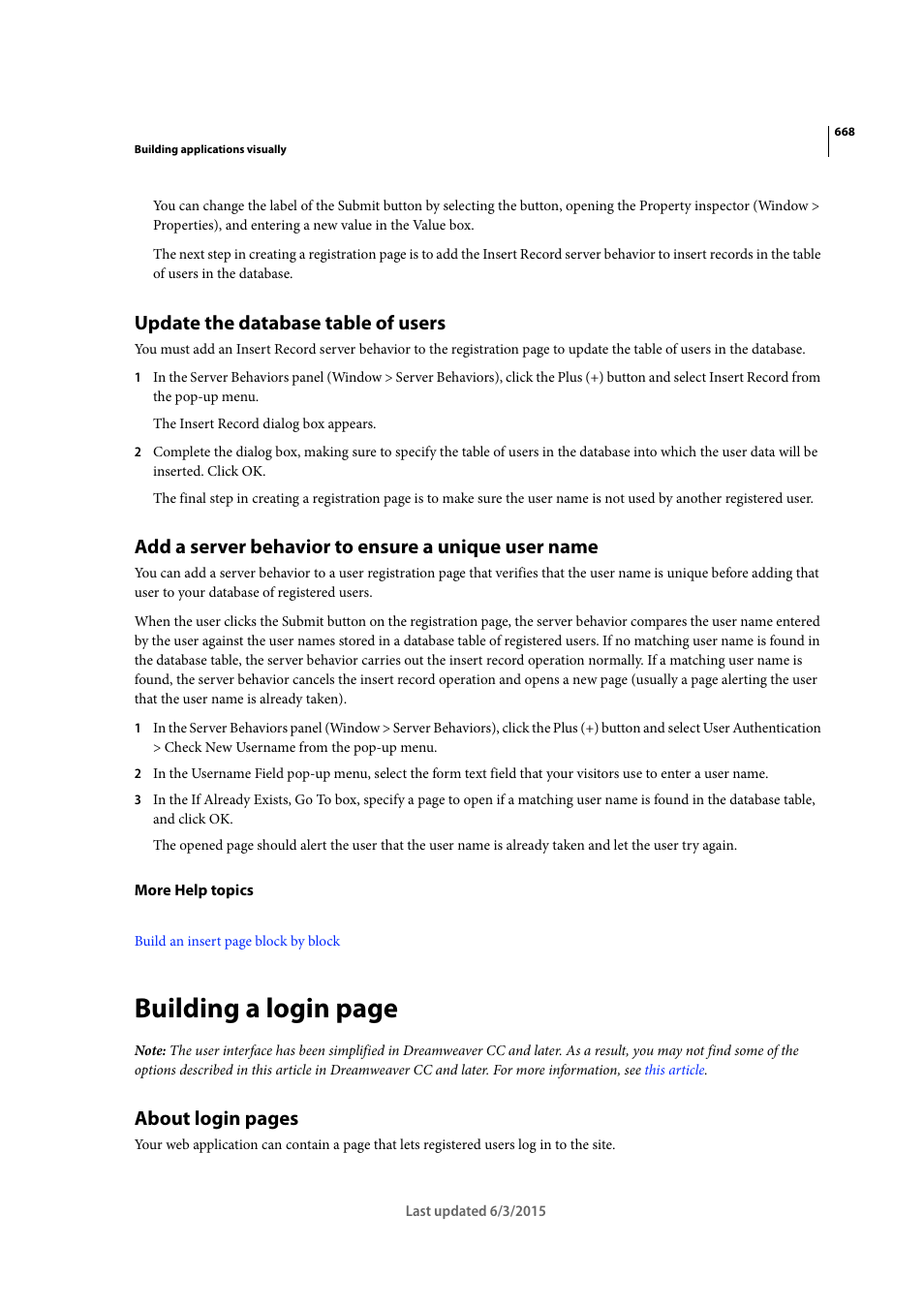 668

Building applications visually

You can change the label of the Submit button by selecting the button, opening the Property inspector (Window > Properties), and entering a new value in the Value box.

The next step in creating a registration page is to add the Insert Record server behavior to insert records in the table of users in the database.

Update the database table of users

You must add an Insert Record server behavior to the registration page to update the table of users in the database.

1 In the Server Behaviors panel (Window > Server Behaviors), click the Plus (+) button and select Insert Record from the pop-up menu.

The Insert Record dialog box appears.

2 Complete the dialog box, making sure to specify the table of users in the database into which the user data will be inserted. Click OK.

The final step in creating a registration page is to make sure the user name is not used by another registered user.

Add a server behavior to ensure a unique user name

You can add a server behavior to a user registration page that verifies that the user name is unique before adding that user to your database of registered users.

When the user clicks the Submit button on the registration page, the server behavior compares the user name entered by the user against the user names stored in a database table of registered users. If no matching user name is found in the database table, the server behavior carries out the insert record operation normally. If a matching user name is found, the server behavior cancels the insert record operation and opens a new page (usually a page alerting the user that the user name is already taken).

1 In the Server Behaviors panel (Window > Server Behaviors), click the Plus (+) button and select User Authentication > Check New Username from the pop-up menu.

2 In the Username Field pop-up menu, select the form text field that your visitors use to enter a user name.

3 In the If Already Exists, Go To box, specify a page to open if a matching user name is found in the database table, and click OK.

The opened page should alert the user that the user name is already taken and let the user try again.

More Help topics

Build an insert page block by block

Building a login page

Note: The user interface has been simplified in Dreamweaver CC and later. As a result, you may not find some of the options described in this article in Dreamweaver CC and later. For more information, see this article.

About login pages

Your web application can contain a page that lets registered users log in to the site.

Last updated 6/3/2015